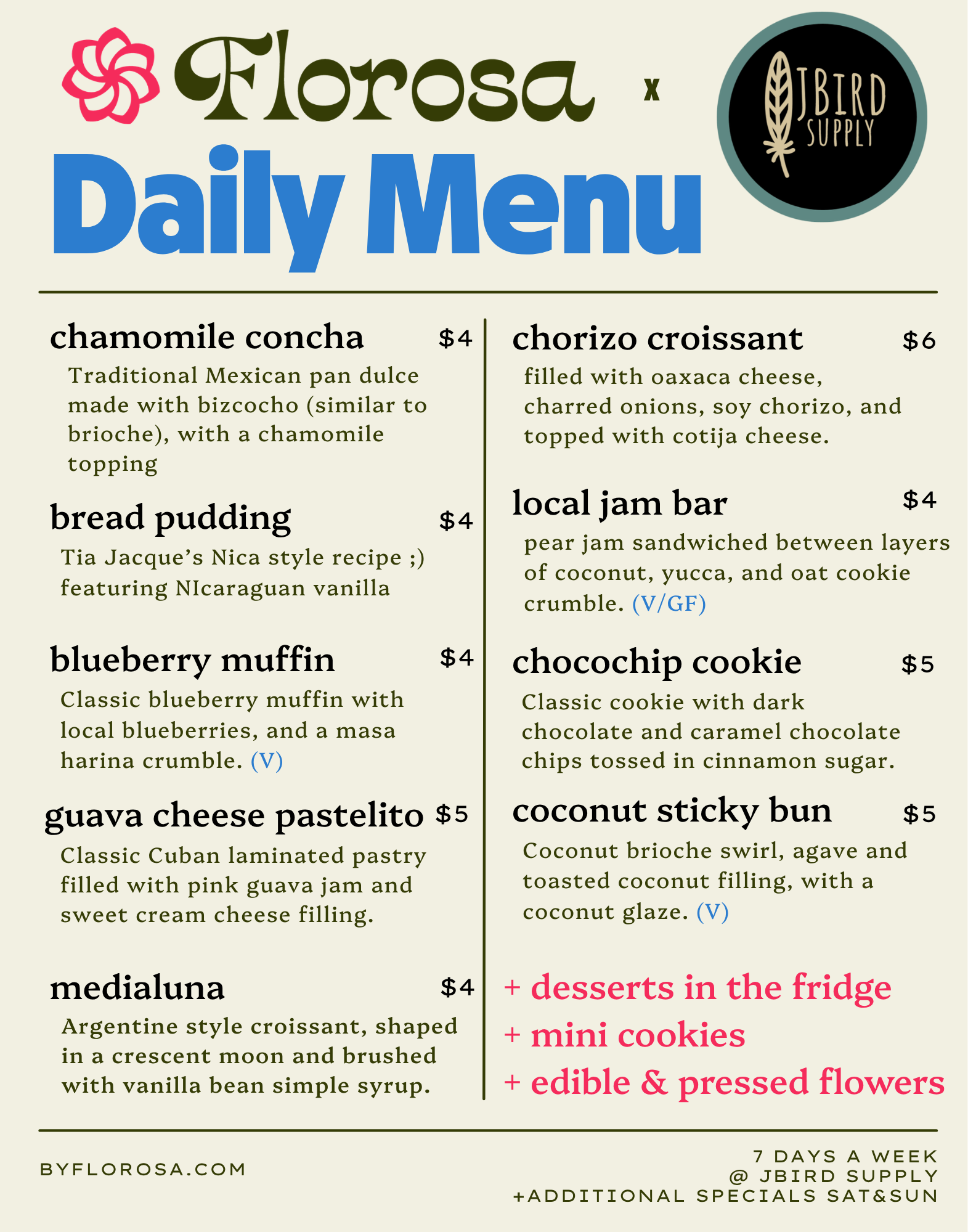 Florosa x JBIRD SUPPLY

Daily Menu

chamomile concha $4
Traditional Mexican pan dulce made with bizcocho (similar to brioche), with a chamomile topping

bread pudding $4
Tia Jacque's Nica style recipe ;) featuring NIcaraguan vanilla

blueberry muffin $4
Classic blueberry muffin with local blueberries, and a masa harina crumble. (V)

guava cheese pastelito $5
Classic Cuban laminated pastry filled with pink guava jam and sweet cream cheese filling.

medialuna $4
Argentine style croissant, shaped in a crescent moon and brushed with vanilla bean simple syrup.

chorizo croissant $6
filled with oaxaca cheese, charred onions, soy chorizo, and topped with cotija cheese.

local jam bar $4
pear jam sandwiched between layers of coconut, yucca, and oat cookie crumble. (V/GF)

chocochip cookie $5
Classic cookie with dark chocolate and caramel chocolate chips tossed in cinnamon sugar.

coconut sticky bun $5
Coconut brioche swirl, agave and toasted coconut filling, with a coconut glaze. (V)

+ desserts in the fridge
+ mini cookies
+ edible & pressed flowers

BYFLOROSA.COM

7 DAYS A WEEK
@ JBIRD SUPPLY
+ADDITIONAL SPECIALS SAT&SUN